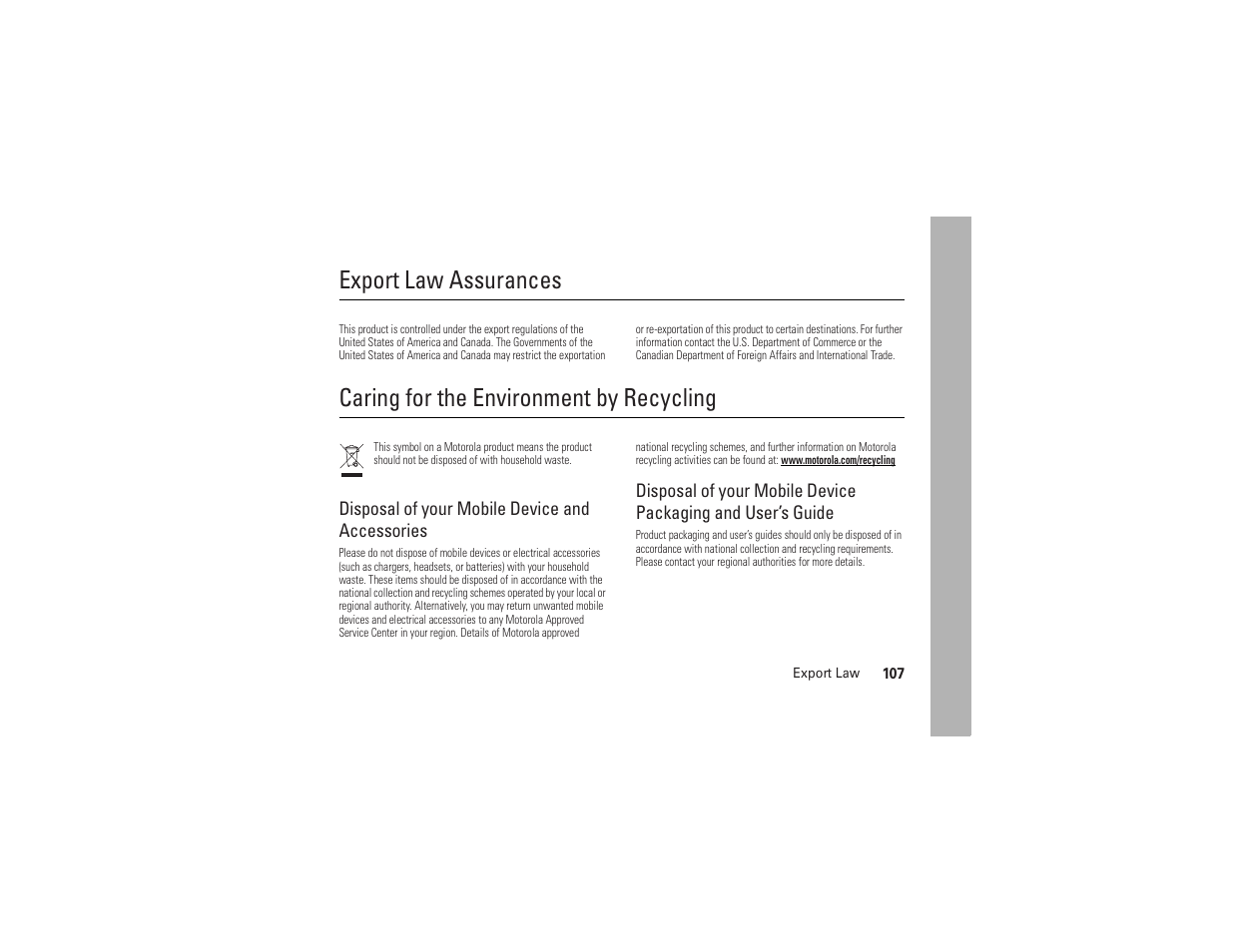 Export Law Assurances

This product is controlled under the export regulations of the United States of America and Canada. The Governments of the United States of America and Canada may restrict the exportation or re-exportation of this product to certain destinations. For further information contact the U.S. Department of Commerce or the Canadian Department of Foreign Affairs and International Trade.

Caring for the Environment by Recycling

This symbol on a Motorola product means the product should not be disposed of with household waste.

Disposal of your Mobile Device and Accessories

Please do not dispose of mobile devices or electrical accessories (such as chargers, headsets, or batteries) with your household waste. These items should be disposed of in accordance with the national collection and recycling schemes operated by your local or regional authority. Alternatively, you may return unwanted mobile devices and electrical accessories to any Motorola Approved Service Center in your region. Details of Motorola approved national recycling schemes, and further information on Motorola recycling activities can be found at: www.motorola.com/recycling

Disposal of your Mobile Device Packaging and User's Guide

Product packaging and user's guides should only be disposed of in accordance with national collection and recycling requirements. Please contact your regional authorities for more details.

Export Law 107